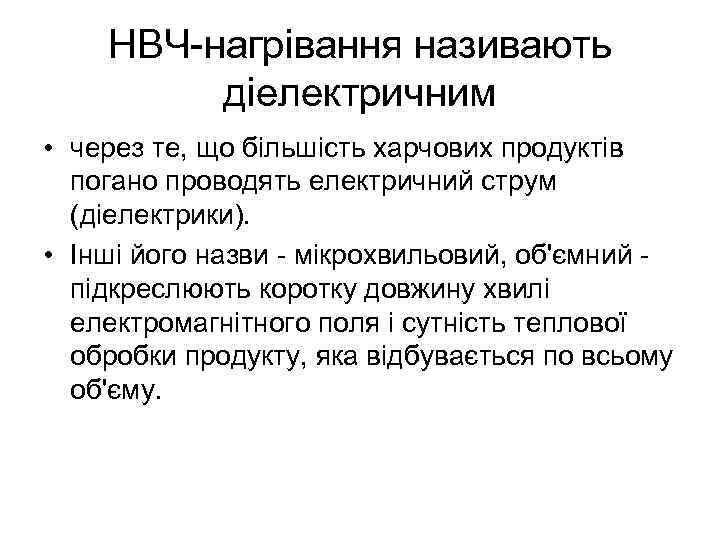 НВЧ-нагрівання називають діелектричним

• через те, що більшість харчових продуктів погано проводять електричний струм (діелектрики).
• Інші його назви - мікрохвильовий, об'ємний - підкреслюють коротку довжину хвилі електромагнітного поля і сутність теплової обробки продукту, яка відбувається по всьому об'єму.